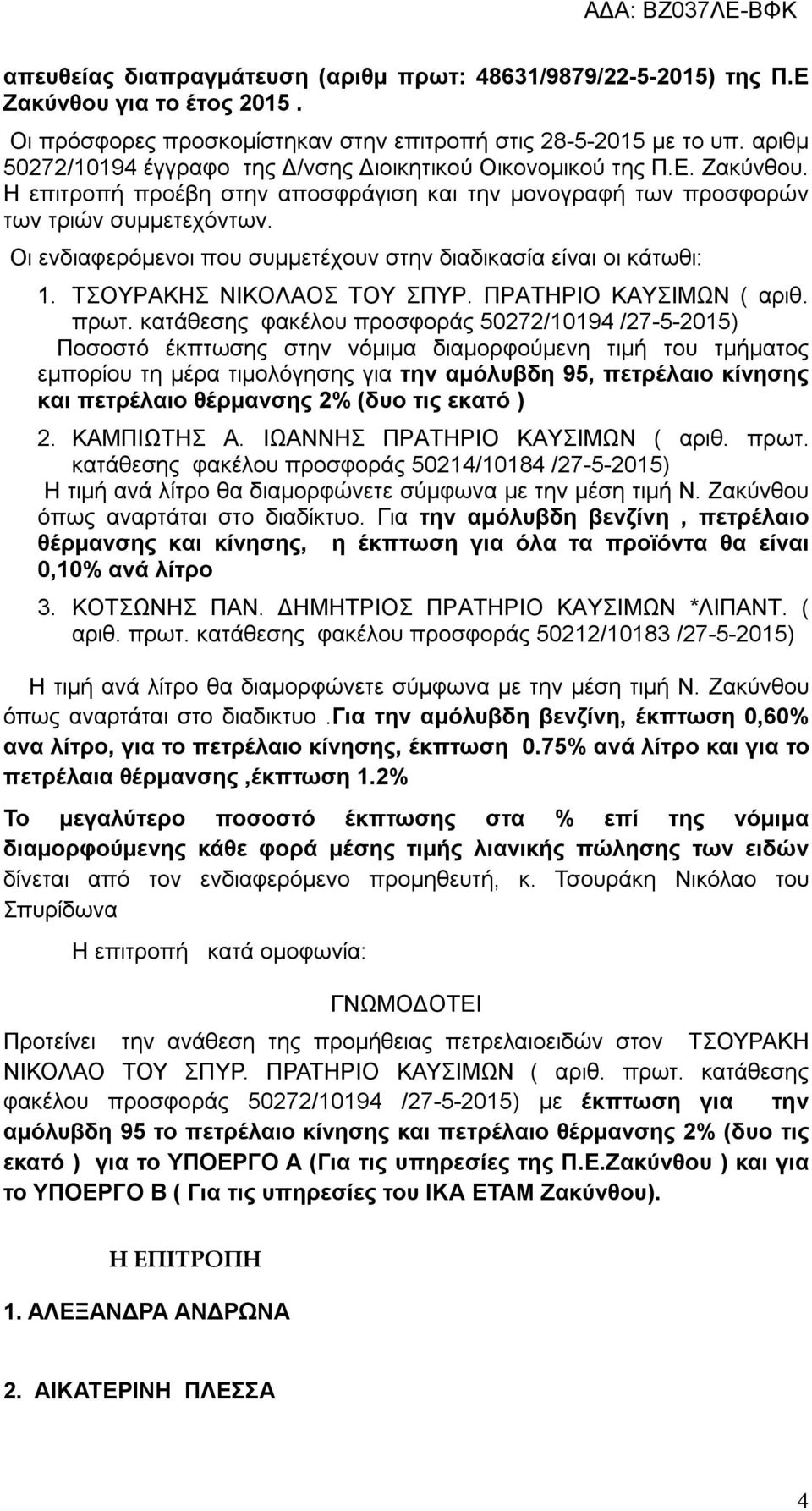 ΑΔΑ: ΒΖ037ΛΕ-ΒΦΚ

απευθείας διαπραγμάτευση (αριθμ πρωτ: 48631/9879/22-5-2015) της Π.Ε Ζακύνθου για το έτος 2015 .

Οι πρόσφορες προσκομίστηκαν στην επιτροπή στις 28-5-2015 με το υπ. αριθμ 50272/10194 έγγραφο της Δ/νσης Διοικητικού Οικονομικού της Π.Ε. Ζακύνθου. Η επιτροπή προέβη στην αποσφράγιση και την μονογραφή των προσφορών των τριών συμμετεχόντων.

Οι ενδιαφερόμενοι που συμμετέχουν στην διαδικασία είναι οι κάτωθι:

1. ΤΣΟΥΡΑΚΗΣ ΝΙΚΟΛΑΟΣ ΤΟΥ ΣΠΥΡ. ΠΡΑΤΗΡΙΟ ΚΑΥΣΙΜΩΝ ( αριθ. πρωτ. κατάθεσης φακέλου προσφοράς 50272/10194 /27-5-2015)

Ποσοστό έκπτωσης στην νόμιμα διαμορφούμενη τιμή του τμήματος εμπορίου τη μέρα τιμολόγησης για την αμόλυβδη 95, πετρέλαιο κίνησης και πετρέλαιο θέρμανσης 2% (δυο τις εκατό )

2. ΚΑΜΠΙΩΤΗΣ Α. ΙΩΑΝΝΗΣ ΠΡΑΤΗΡΙΟ ΚΑΥΣΙΜΩΝ ( αριθ. πρωτ. κατάθεσης φακέλου προσφοράς 50214/10184 /27-5-2015)

Η τιμή ανά λίτρο θα διαμορφώνετε σύμφωνα με την μέση τιμή Ν. Ζακύνθου όπως αναρτάται στο διαδίκτυο. Για την αμόλυβδη βενζίνη , πετρέλαιο θέρμανσης και κίνησης, η έκπτωση για όλα τα προϊόντα θα είναι 0,10% ανά λίτρο

3. ΚΟΤΣΩΝΗΣ ΠΑΝ. ΔΗΜΗΤΡΙΟΣ ΠΡΑΤΗΡΙΟ ΚΑΥΣΙΜΩΝ *ΛΙΠΑΝΤ. ( αριθ. πρωτ. κατάθεσης φακέλου προσφοράς 50212/10183 /27-5-2015)

Η τιμή ανά λίτρο θα διαμορφώνετε σύμφωνα με την μέση τιμή Ν. Ζακύνθου όπως αναρτάται στο διαδικτυο .Για την αμόλυβδη βενζίνη, έκπτωση 0,60% ανα λίτρο, για το πετρέλαιο κίνησης, έκπτωση 0.75% ανά λίτρο και για το πετρέλαια θέρμανσης ,έκπτωση 1.2%

Το μεγαλύτερο ποσοστό έκπτωσης στα % επί της νόμιμα διαμορφούμενης κάθε φορά μέσης τιμής λιανικής πώλησης των ειδών δίνεται από τον ενδιαφερόμενο προμηθευτή, κ. Τσουράκη Νικόλαο του Σπυρίδωνα

Η επιτροπή κατά ομοφωνία:

ΓΝΩΜΟΔΟΤΕΙ

Προτείνει την ανάθεση της προμήθειας πετρελαιοειδών στον ΤΣΟΥΡΑΚΗ ΝΙΚΟΛΑΟ ΤΟΥ ΣΠΥΡ. ΠΡΑΤΗΡΙΟ ΚΑΥΣΙΜΩΝ ( αριθ. πρωτ. κατάθεσης φακέλου προσφοράς 50272/10194 /27-5-2015) με έκπτωση για την αμόλυβδη 95 το πετρέλαιο κίνησης και πετρέλαιο θέρμανσης 2% (δυο τις εκατό ) για το ΥΠΟΕΡΓΟ Α (Για τις υπηρεσίες της Π.Ε.Ζακύνθου ) και για το ΥΠΟΕΡΓΟ Β ( Για τις υπηρεσίες του ΙΚΑ ΕΤΑΜ Ζακύνθου).

Η ΕΠΙΤΡΟΠΗ

1. ΑΛΕΞΑΝΔΡΑ ΑΝΔΡΩΝΑ

2. ΑΙΚΑΤΕΡΙΝΗ ΠΛΕΣΣΑ

4